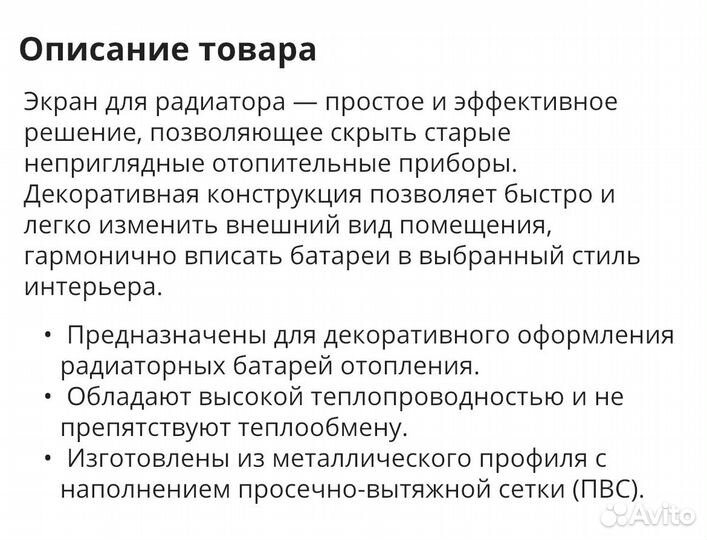 Описание товара

Экран для радиатора — простое и эффективное решение, позволяющее скрыть старые неприглядные отопительные приборы. Декоративная конструкция позволяет быстро и легко изменить внешний вид помещения, гармонично вписать батареи в выбранный стиль интерьера.

• Предназначены для декоративного оформления радиаторных батарей отопления.
• Обладают высокой теплопроводностью и не препятствуют теплообмену.
• Изготовлены из металлического профиля с наполнением просечно-вытяжной сетки (ПВС).

Avito